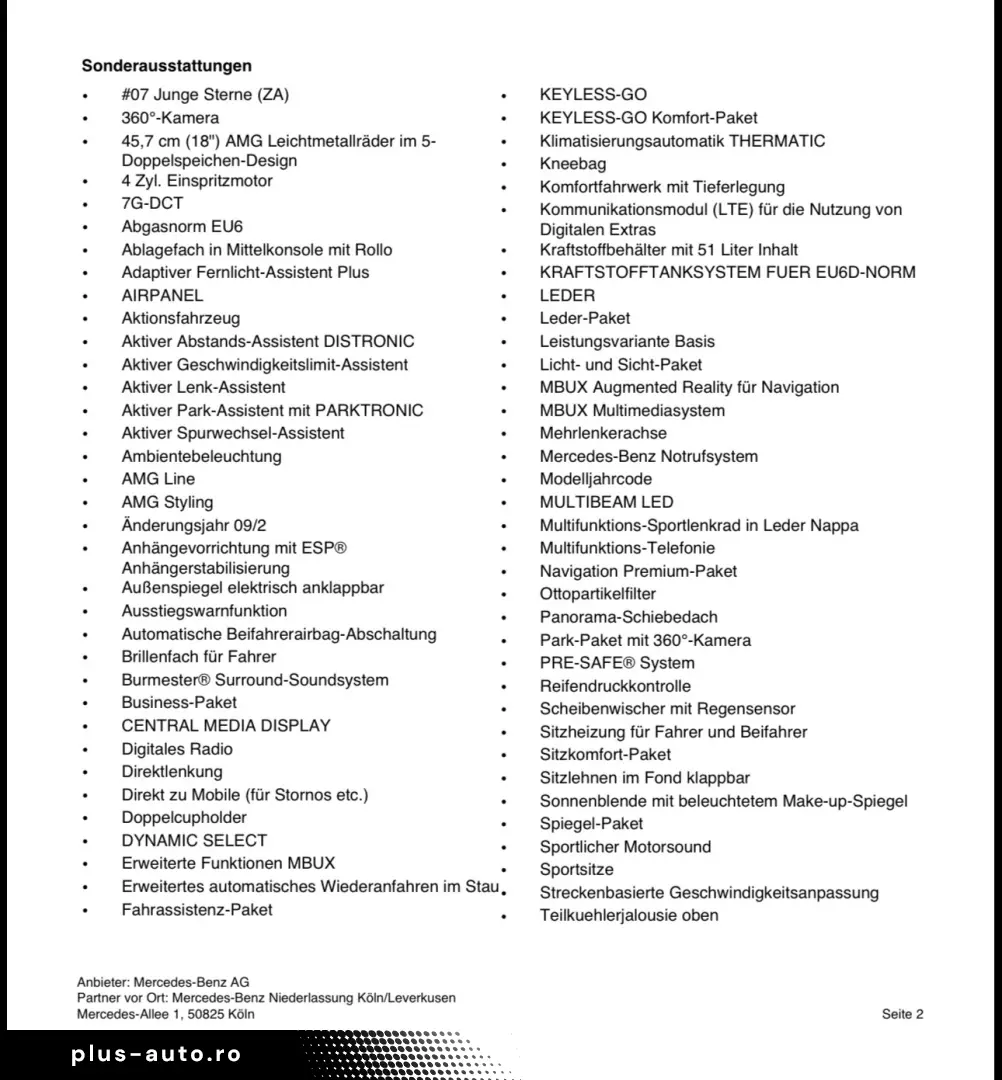 **Sonderausstattungen**

- #07 Junge Sterne (ZA)
- 360°-Kamera
- 45,7 cm (18") AMG Leichtmetallräder im 5-Doppelspeichen-Design
- 4 Zyl. Einspritzmotor
- 7G-DCT
- Abgasnorm EU6
- Ablagefach in Mittelkonsole mit Rollo
- Adaptiver Fernlicht-Assistent Plus
- AIRPANEL
- Aktionsfahrzeug
- Aktiver Abstands-Assistent DISTRONIC
- Aktiver Geschwindigkeitslimit-Assistent
- Aktiver Lenk-Assistent
- Aktiver Park-Assistent mit PARKTRONIC
- Aktiver Spurwechsel-Assistent
- Ambientebeleuchtung
- AMG Line
- AMG Styling
- Änderungsjahr 09/2
- Anhängevorrichtung mit ESP® Anhängerstabilisierung
- Außenspiegel elektrisch anklappbar
- Ausstiegswarnfunktion
- Automatische Beifahrerairbag-Abschaltung
- Brillenfach für Fahrer
- Burmester® Surround-Soundsystem
- Business-Paket
- CENTRAL MEDIA DISPLAY
- Digitales Radio
- Direktlenkung
- Direkt zu Mobile (für Stornos etc.)
- Doppelcupholder
- DYNAMIC SELECT
- Erweiterte Funktionen MBUX
- Erweitertes automatisches Wiederanfahren im Stau
- Fahrassistenz-Paket

- KEYLESS-GO
- KEYLESS-GO Komfort-Paket
- Klimatisierungsautomatik THERMATIC
- Kneebag
- Komfortfahrwerk mit Tieferlegung
- Kommunikationsmodul (LTE) für die Nutzung von Digitalen Extras
- Kraftstoffbehälter mit 51 Liter Inhalt
- KRAFTSTOFFTANKSYSTEM FUER EU6D-NORM
- LEDER
- Leder-Paket
- Leistungsvariante Basis
- Licht- und Sicht-Paket
- MBUX Augmented Reality für Navigation
- MBUX Multimediasystem
- Mehrlenkerachse
- Mercedes-Benz Notrufsystem
- Modelljahrcode
- MULTIBEAM LED
- Multifunktions-Sportlenkrad in Leder Nappa
- Multifunktions-Telefonie
- Navigation Premium-Paket
- Ottopartikelfilter
- Panorama-Schiebedach
- Park-Paket mit 360°-Kamera
- PRE-SAFE® System
- Reifendruckkontrolle
- Scheibenwischer mit Regensensor
- Sitzheizung für Fahrer und Beifahrer
- Sitzkomfort-Paket
- Sitzlehnen im Fond klappbar
- Sonnenblende mit beleuchtetem Make-up-Spiegel
- Spiegel-Paket
- Sportlicher Motorsound
- Sportsitze
- Streckenbasierte Geschwindigkeitsanpassung
- Teilkuehlerjalousie oben

Anbieter: Mercedes-Benz AG
Partner vor Ort: Mercedes-Benz Niederlassung Köln/Leverkusen
Mercedes-Allee 1, 50825 Köln

Seite 2

plus-auto.ro